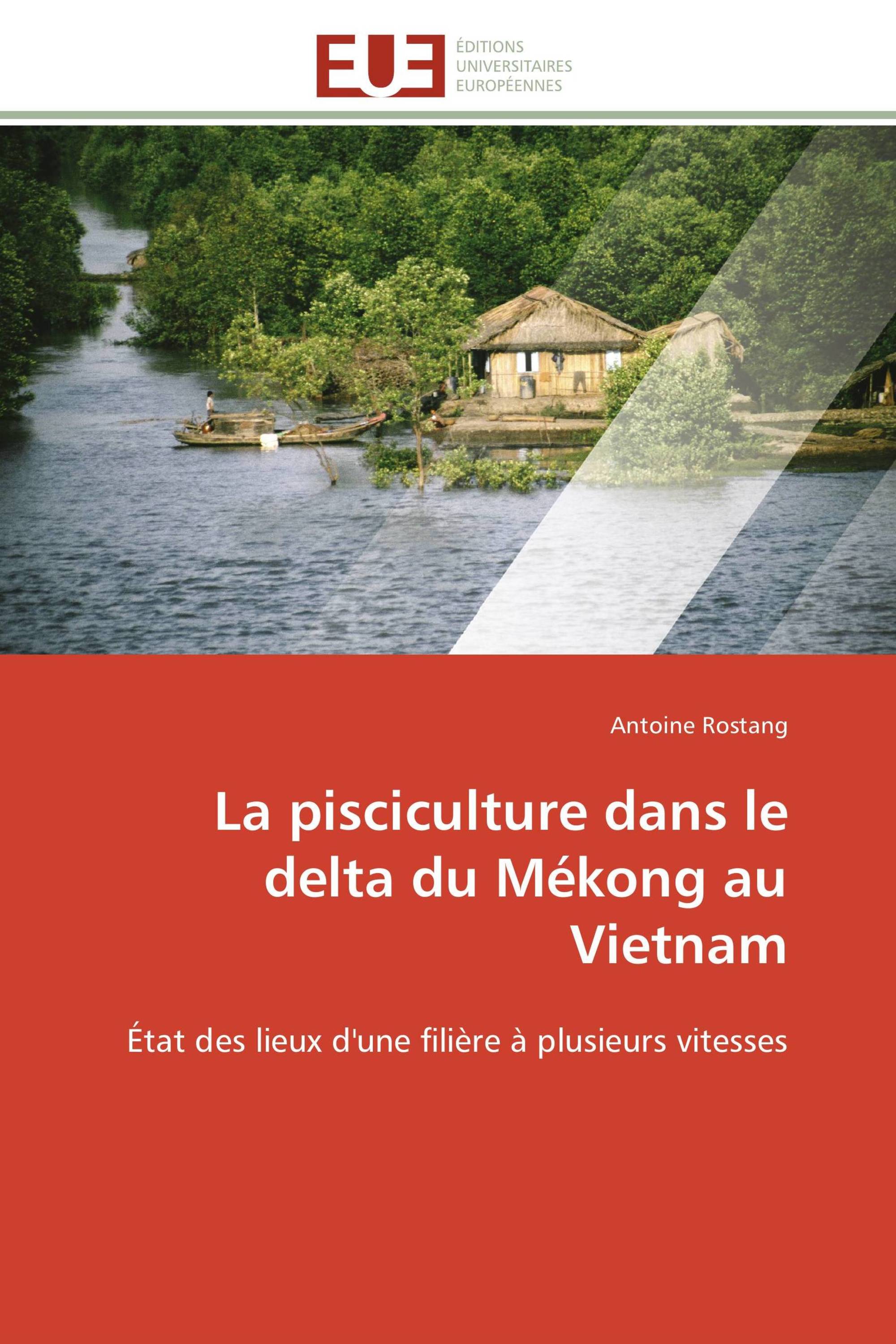 EUE
ÉDITIONS
UNIVERSITAIRES
EUROPÉENNES

Antoine Rostang

La pisciculture dans le delta du Mékong au Vietnam

État des lieux d'une filière à plusieurs vitesses